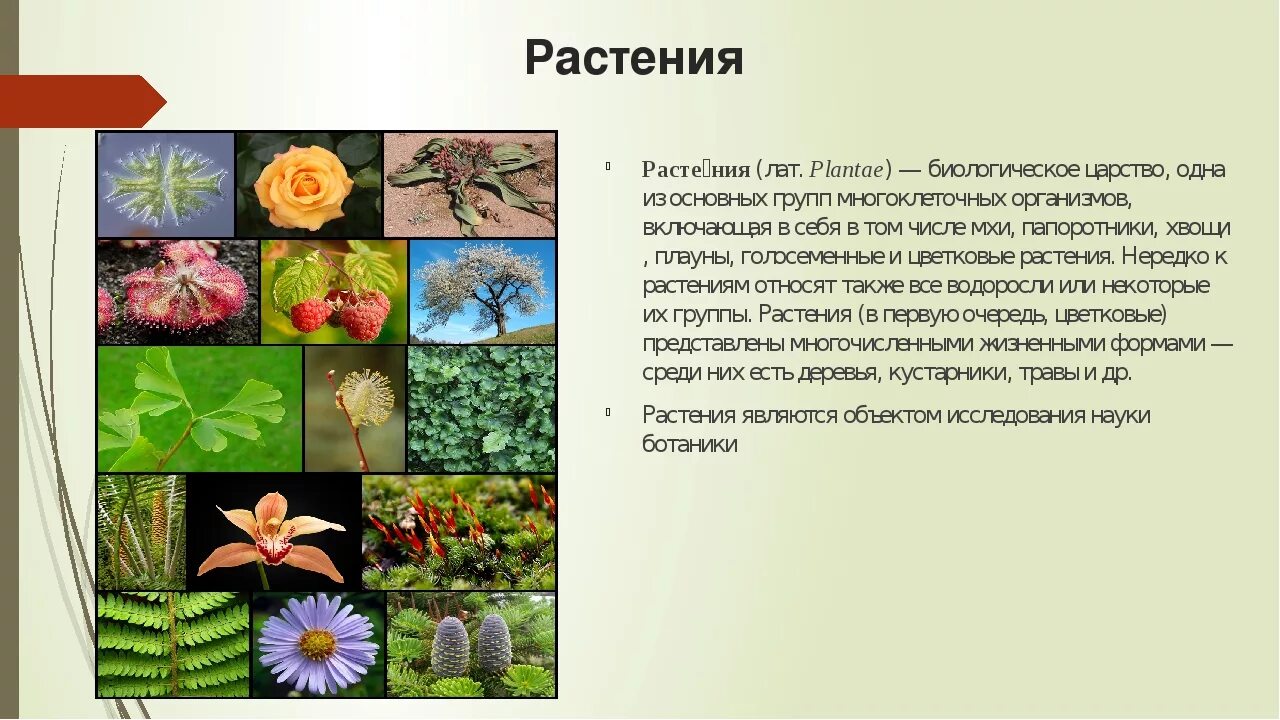 Растения

Расте́ния (лат. Plantae) — биологическое царство, одна из основных групп многоклеточных организмов, включающая в себя в том числе мхи, папоротники, хвощи , плауны, голосеменные и цветковые растения. Нередко к растениям относят также все водоросли или некоторые их группы. Растения (в первую очередь, цветковые) представлены многочисленными жизненными формами — среди них есть деревья, кустарники, травы и др.

Растения являются объектом исследования науки ботаники